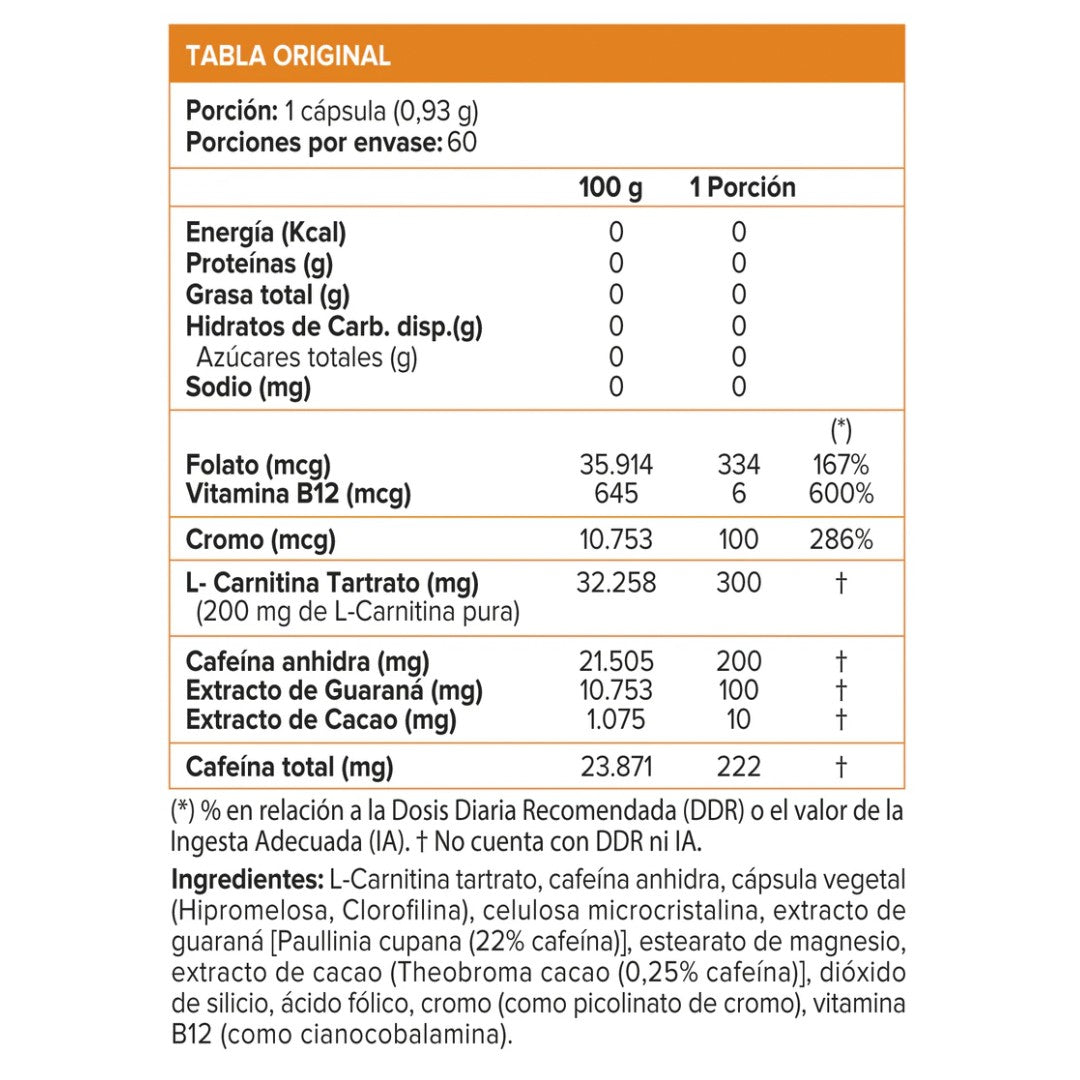 TABLA ORIGINAL

Porción: 1 cápsula (0,93 g)
Porciones por envase: 60

| | 100 g | 1 Porción | |
|---|---|---|---|
| Energía (Kcal) | 0 | 0 | |
| Proteínas (g) | 0 | 0 | |
| Grasa total (g) | 0 | 0 | |
| Hidratos de Carb. disp.(g) | 0 | 0 | |
| Azúcares totales (g) | 0 | 0 | |
| Sodio (mg) | 0 | 0 | |
| | | | (*) |
| Folato (mcg) | 35.914 | 334 | 167% |
| Vitamina B12 (mcg) | 645 | 6 | 600% |
| Cromo (mcg) | 10.753 | 100 | 286% |
| L- Carnitina Tartrato (mg) (200 mg de L-Carnitina pura) | 32.258 | 300 | † |
| Cafeína anhidra (mg) | 21.505 | 200 | † |
| Extracto de Guaraná (mg) | 10.753 | 100 | † |
| Extracto de Cacao (mg) | 1.075 | 10 | † |
| Cafeína total (mg) | 23.871 | 222 | † |

(*) % en relación a la Dosis Diaria Recomendada (DDR) o el valor de la Ingesta Adecuada (IA). † No cuenta con DDR ni IA.

Ingredientes: L-Carnitina tartrato, cafeína anhidra, cápsula vegetal (Hipromelosa, Clorofilina), celulosa microcristalina, extracto de guaraná [Paullinia cupana (22% cafeína)], estearato de magnesio, extracto de cacao (Theobroma cacao (0,25% cafeína)], dióxido de silicio, ácido fólico, cromo (como picolinato de cromo), vitamina B12 (como cianocobalamina).